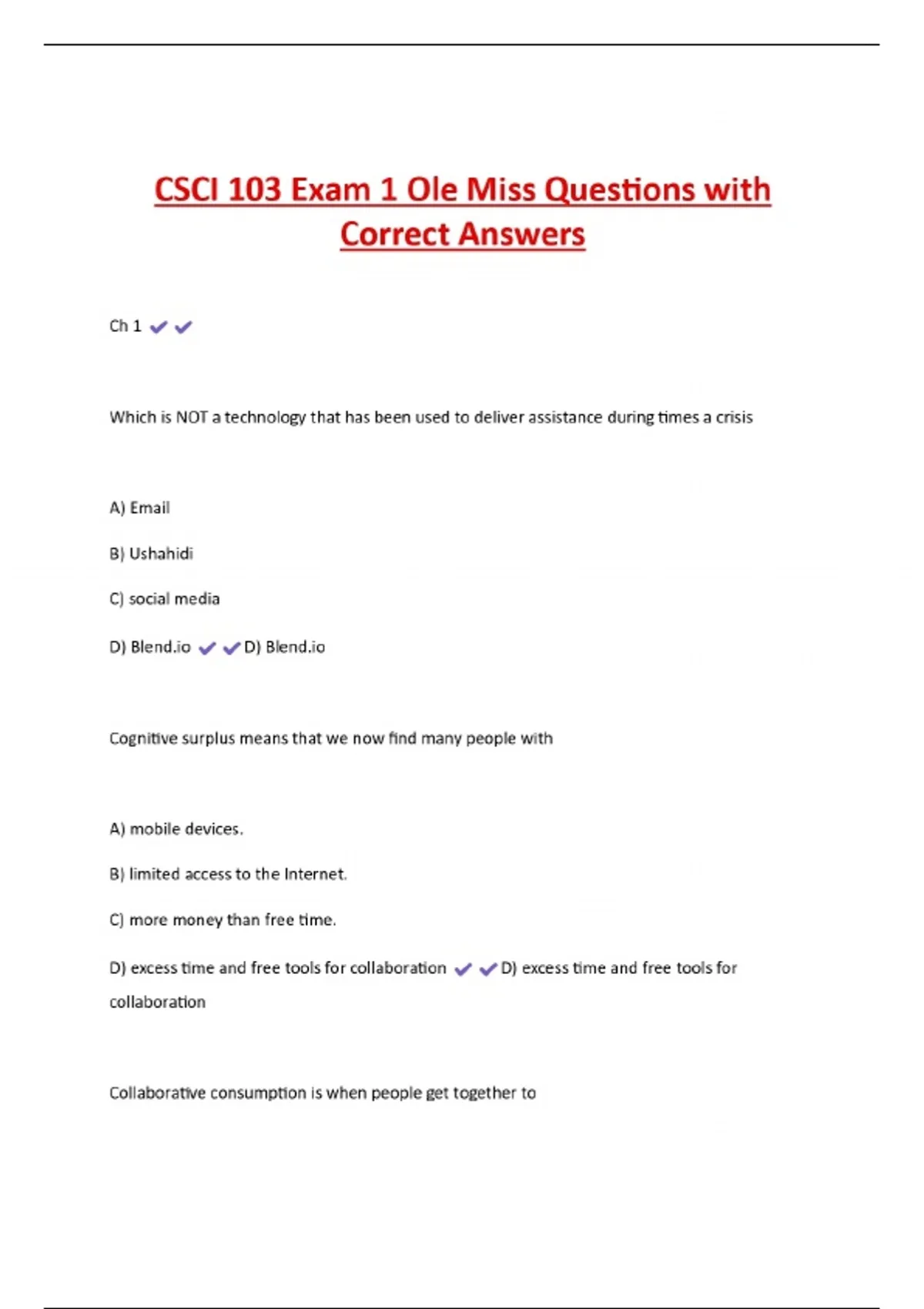 CSCI 103 Exam 1 Ole Miss Questions with Correct Answers

Ch 1 ✔✔

Which is NOT a technology that has been used to deliver assistance during times a crisis

A) Email

B) Ushahidi

C) social media

D) Blend.io ✔✔D) Blend.io

Cognitive surplus means that we now find many people with

A) mobile devices.

B) limited access to the Internet.

C) more money than free time.

D) excess time and free tools for collaboration ✔✔D) excess time and free tools for collaboration

Collaborative consumption is when people get together to